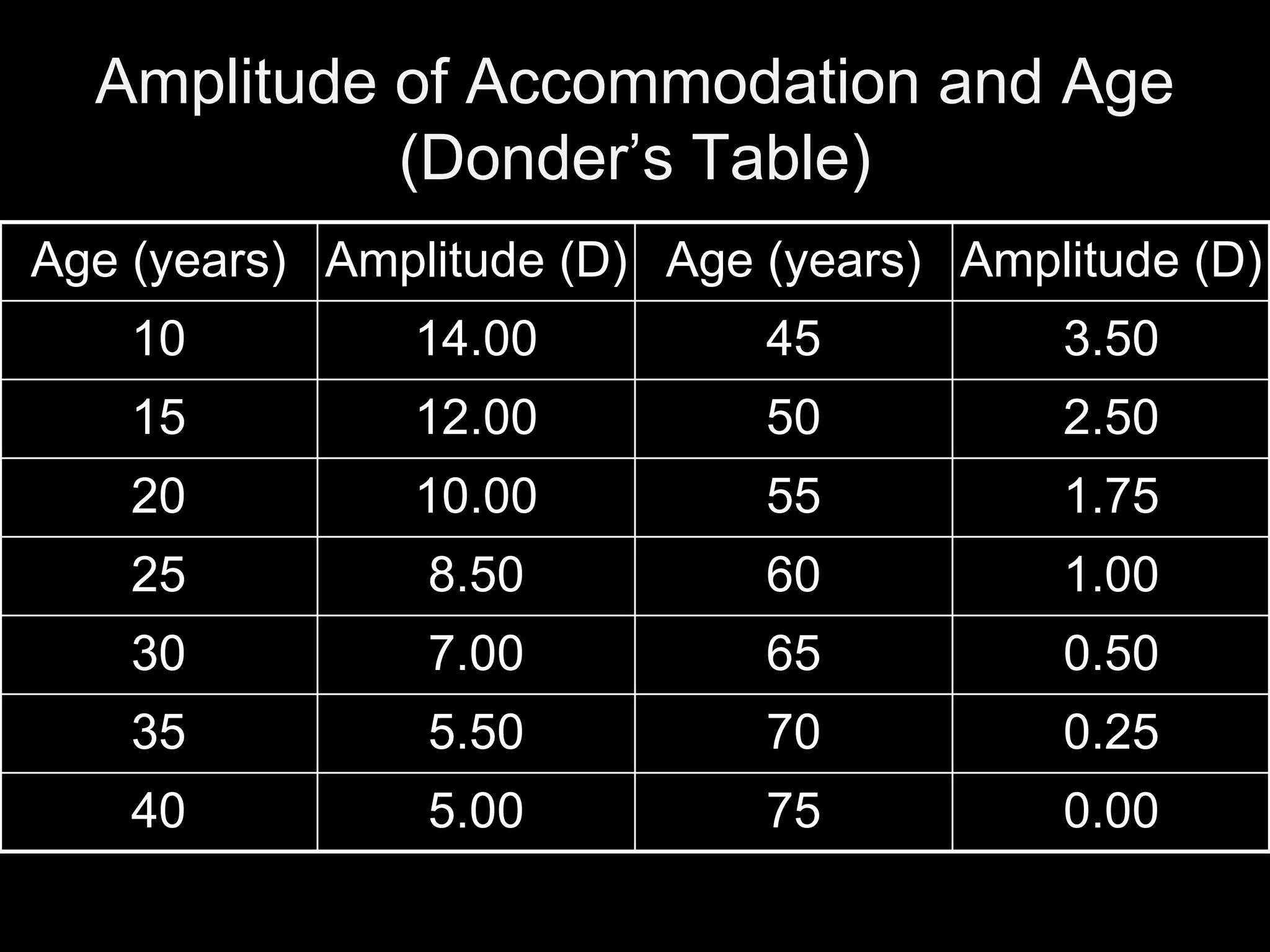 Amplitude of Accommodation and Age (Donder’s Table)

| Age (years) | Amplitude (D) | Age (years) | Amplitude (D) |
|---|---|---|---|
| 10 | 14.00 | 45 | 3.50 |
| 15 | 12.00 | 50 | 2.50 |
| 20 | 10.00 | 55 | 1.75 |
| 25 | 8.50 | 60 | 1.00 |
| 30 | 7.00 | 65 | 0.50 |
| 35 | 5.50 | 70 | 0.25 |
| 40 | 5.00 | 75 | 0.00 |